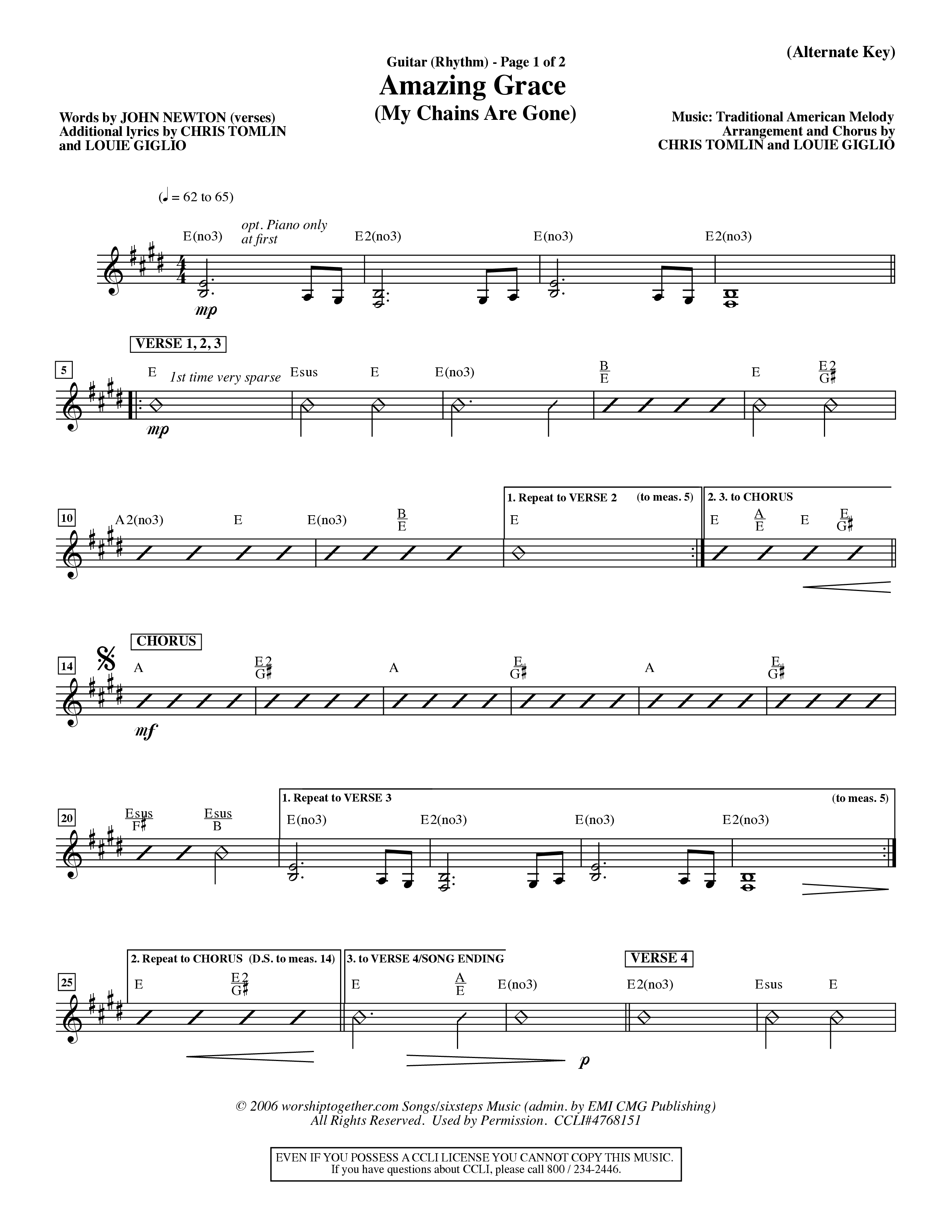 (Alternate Key)

Guitar (Rhythm) - Page 1 of 2
Amazing Grace
(My Chains Are Gone)

Words by JOHN NEWTON (verses)
Additional lyrics by CHRIS TOMLIN and LOUIE GIGLIO

Music: Traditional American Melody
Arrangement and Chorus by
CHRIS TOMLIN and LOUIE GIGLIO

(♩ = 62 to 65)

E(no3) opt. Piano only at first E2(no3) E(no3) E2(no3)

mp

VERSE 1, 2, 3

5 E 1st time very sparse Esus E E(no3) $\frac{B}{E}$ E $\frac{E2}{G\sharp}$

mp

10 A2(no3) E E(no3) $\frac{B}{E}$ 1. Repeat to VERSE 2 (to meas. 5) E 2. 3. to CHORUS E $\frac{A}{E}$ E $\frac{E}{G\sharp}$

CHORUS

14 A $\frac{E2}{G\sharp}$ A $\frac{E}{G\sharp}$ A $\frac{E}{G\sharp}$

mf

20 $\frac{Esus}{F\sharp}$ $\frac{Esus}{B}$ 1. Repeat to VERSE 3 (to meas. 5) E(no3) E2(no3) E(no3) E2(no3)

25 2. Repeat to CHORUS (D.S. to meas. 14) E $\frac{E2}{G\sharp}$ 3. to VERSE 4/SONG ENDING E $\frac{A}{E}$ E(no3) VERSE 4 E2(no3) Esus E

p

© 2006 worshiptogether.com Songs/sixsteps Music (admin. by EMI CMG Publishing)
All Rights Reserved. Used by Permission. CCLI#4768151

EVEN IF YOU POSSESS A CCLI LICENSE YOU CANNOT COPY THIS MUSIC.
If you have questions about CCLI, please call 800 / 234-2446.